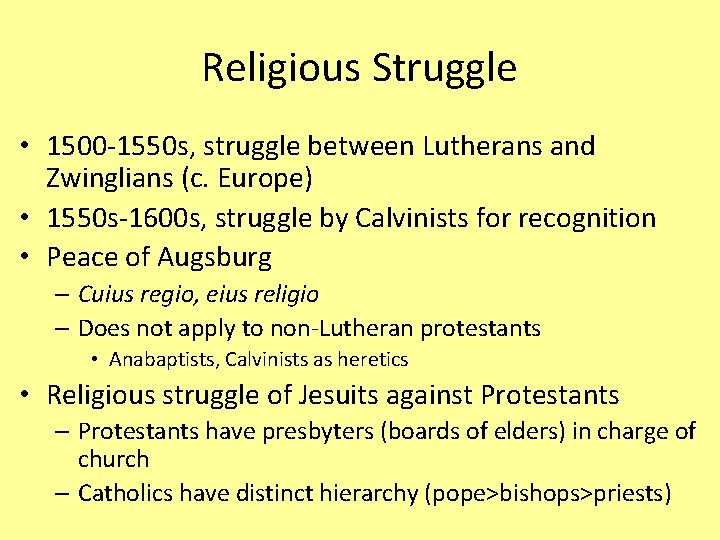 Religious Struggle

• 1500-1550s, struggle between Lutherans and Zwinglians (c. Europe)
• 1550s-1600s, struggle by Calvinists for recognition
• Peace of Augsburg
– Cuius regio, eius religio
– Does not apply to non-Lutheran protestants
• Anabaptists, Calvinists as heretics
• Religious struggle of Jesuits against Protestants
– Protestants have presbyters (boards of elders) in charge of church
– Catholics have distinct hierarchy (pope>bishops>priests)